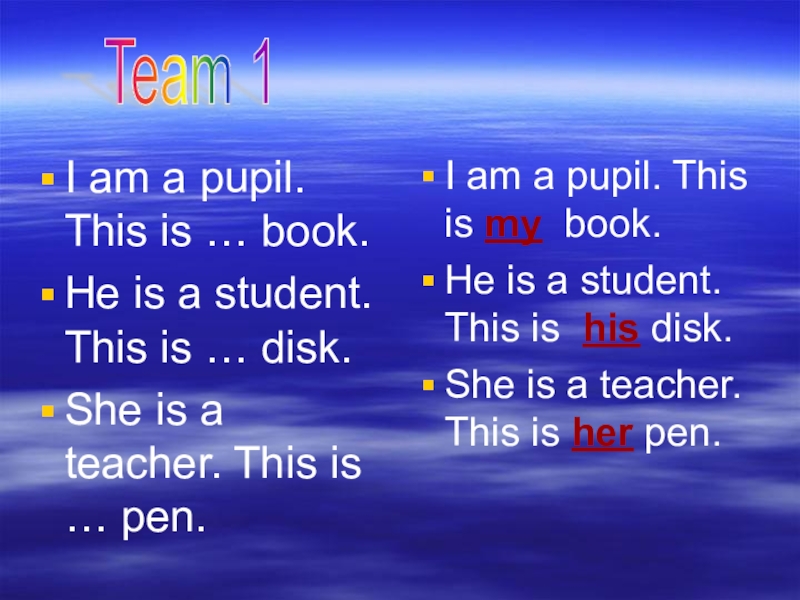 Team 1

I am a pupil. This is … book.

He is a student. This is … disk.

She is a teacher. This is … pen.

I am a pupil. This is my book.

He is a student. This is his disk.

She is a teacher. This is her pen.